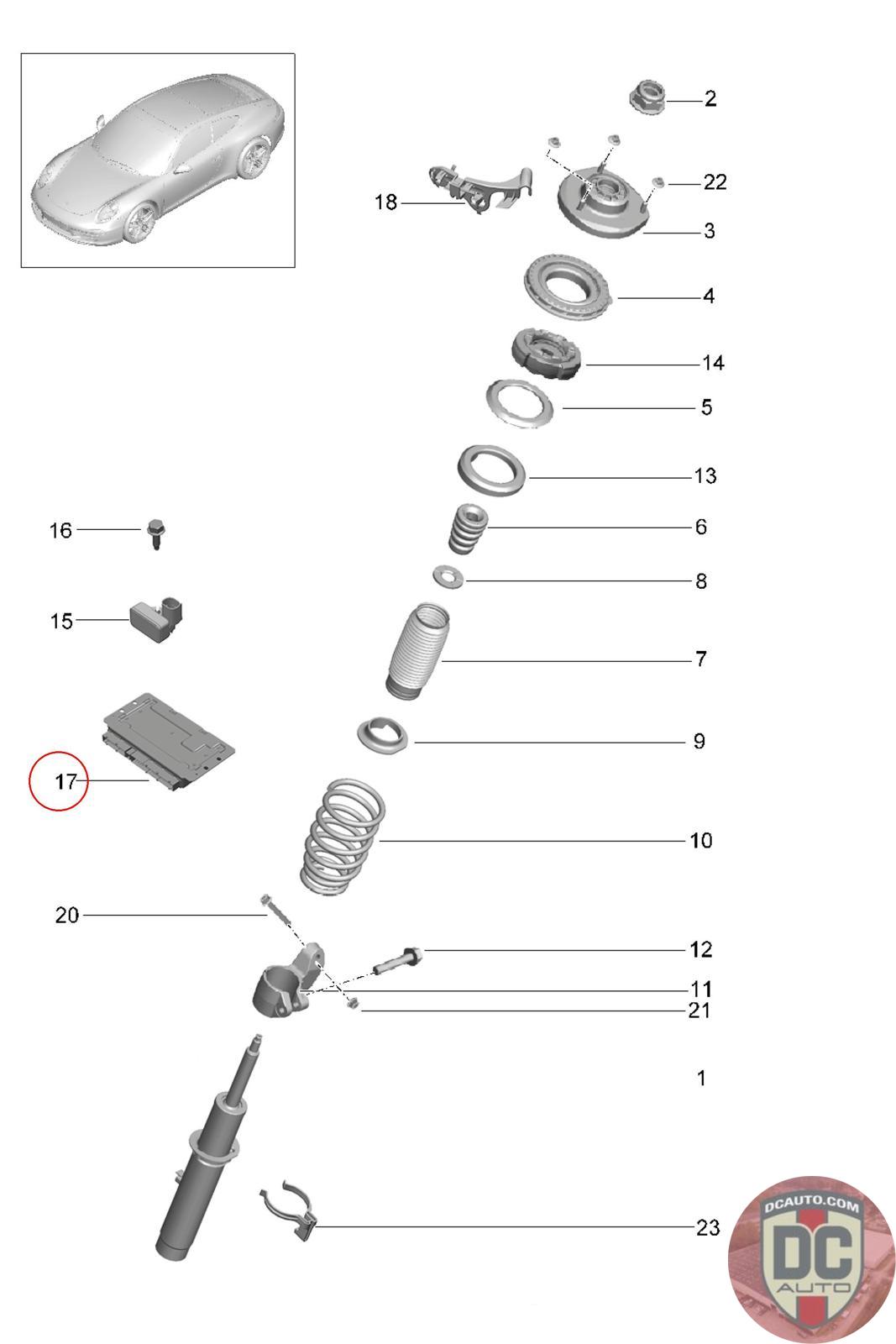 2
22
18
3
4
14
5
13
16
6
8
15
7
9
17
10
20
12
11
21
1
23
DCAUTO.COM
DC
AUTO